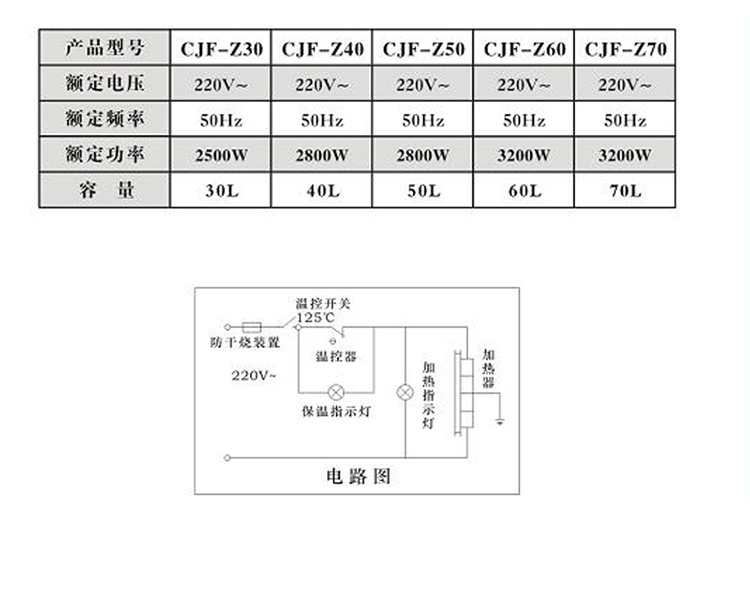 | 产品型号 | CJF-Z30 | CJF-Z40 | CJF-Z50 | CJF-Z60 | CJF-Z70 |
|---|---|---|---|---|---|
| 额定电压 | 220V~ | 220V~ | 220V~ | 220V~ | 220V~ |
| 额定频率 | 50Hz | 50Hz | 50Hz | 50Hz | 50Hz |
| 额定功率 | 2500W | 2800W | 2800W | 3200W | 3200W |
| 容 量 | 30L | 40L | 50L | 60L | 70L |

温控开关
125℃
防干烧装置
温控器
220V~
保温指示灯
加热指示灯
加热器
电路图